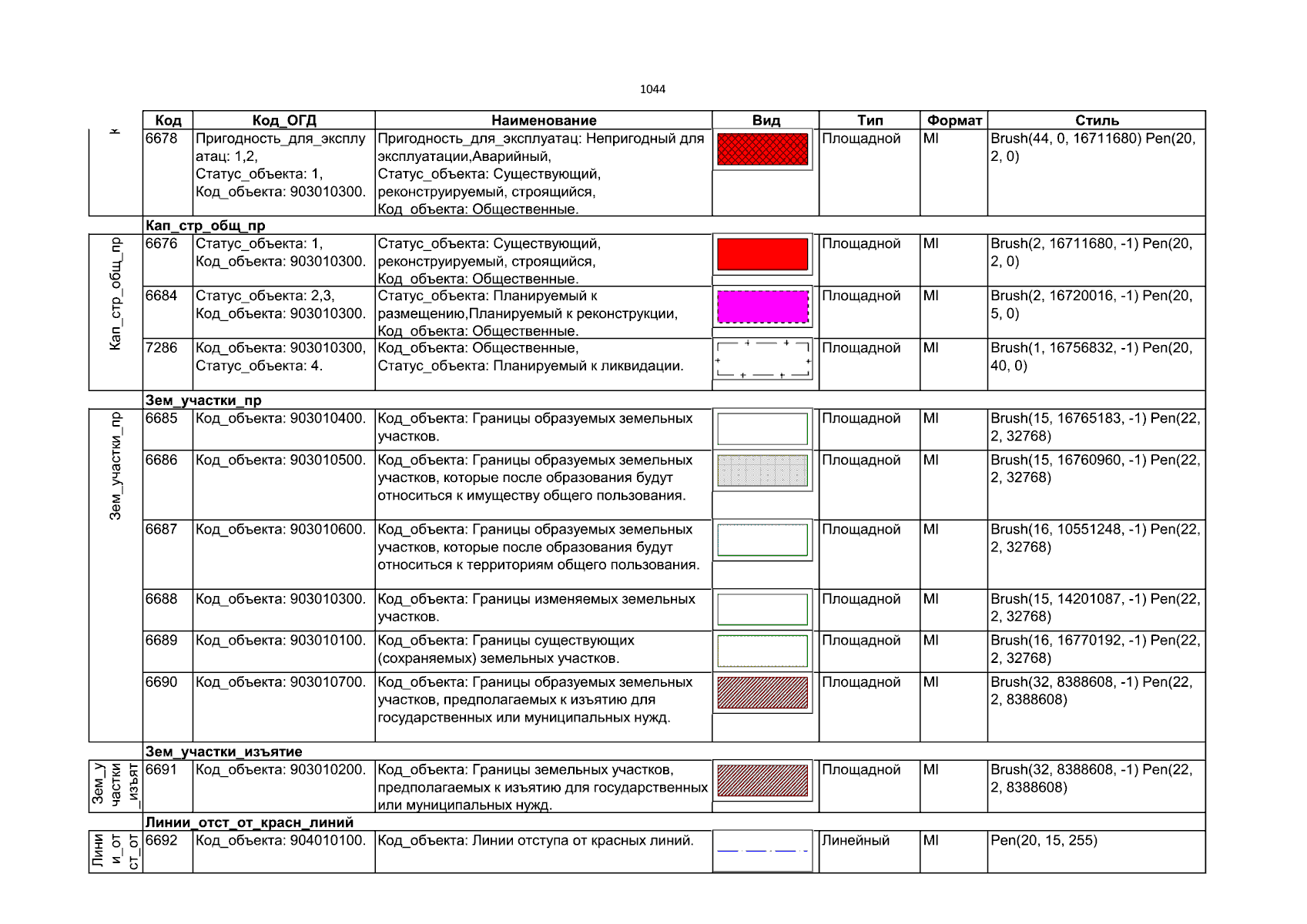 1044

| | Код | Код_ОГД | Наименование | Вид | Тип | Формат | Стиль |
|---|---|---|---|---|---|---|---|
| к | 6678 | Пригодность_для_эксплуатац: 1,2, Статус_объекта: 1, Код_объекта: 903010300. | Пригодность_для_эксплуатац: Непригодный для эксплуатации,Аварийный, Статус_объекта: Существующий, реконструируемый, строящийся, Код_объекта: Общественные. | | Площадной | MI | Brush(44, 0, 16711680) Pen(20, 2, 0) |
| | Кап_стр_общ_пр | | | | | | |
| Кап_стр_общ_пр | 6676 | Статус_объекта: 1, Код_объекта: 903010300. | Статус_объекта: Существующий, реконструируемый, строящийся, Код_объекта: Общественные. | | Площадной | MI | Brush(2, 16711680, -1) Pen(20, 2, 0) |
| | 6684 | Статус_объекта: 2,3, Код_объекта: 903010300. | Статус_объекта: Планируемый к размещению,Планируемый к реконструкции, Код_объекта: Общественные. | | Площадной | MI | Brush(2, 16720016, -1) Pen(20, 5, 0) |
| | 7286 | Код_объекта: 903010300, Статус_объекта: 4. | Код_объекта: Общественные, Статус_объекта: Планируемый к ликвидации. | | Площадной | MI | Brush(1, 16756832, -1) Pen(20, 40, 0) |
| | Зем_участки_пр | | | | | | |
| Зем_участки_пр | 6685 | Код_объекта: 903010400. | Код_объекта: Границы образуемых земельных участков. | | Площадной | MI | Brush(15, 16765183, -1) Pen(22, 2, 32768) |
| | 6686 | Код_объекта: 903010500. | Код_объекта: Границы образуемых земельных участков, которые после образования будут относиться к имуществу общего пользования. | | Площадной | MI | Brush(15, 16760960, -1) Pen(22, 2, 32768) |
| | 6687 | Код_объекта: 903010600. | Код_объекта: Границы образуемых земельных участков, которые после образования будут относиться к территориям общего пользования. | | Площадной | MI | Brush(16, 10551248, -1) Pen(22, 2, 32768) |
| | 6688 | Код_объекта: 903010300. | Код_объекта: Границы изменяемых земельных участков. | | Площадной | MI | Brush(15, 14201087, -1) Pen(22, 2, 32768) |
| | 6689 | Код_объекта: 903010100. | Код_объекта: Границы существующих (сохраняемых) земельных участков. | | Площадной | MI | Brush(16, 16770192, -1) Pen(22, 2, 32768) |
| | 6690 | Код_объекта: 903010700. | Код_объекта: Границы образуемых земельных участков, предполагаемых к изъятию для государственных или муниципальных нужд. | | Площадной | MI | Brush(32, 8388608, -1) Pen(22, 2, 8388608) |
| | Зем_участки_изъятие | | | | | | |
| Зем_участки_изъят | 6691 | Код_объекта: 903010200. | Код_объекта: Границы земельных участков, предполагаемых к изъятию для государственных или муниципальных нужд. | | Площадной | MI | Brush(32, 8388608, -1) Pen(22, 2, 8388608) |
| | Линии_отст_от_красн_линий | | | | | | |
| Линии_отст_от | 6692 | Код_объекта: 904010100. | Код_объекта: Линии отступа от красных линий. | | Линейный | MI | Pen(20, 15, 255) |